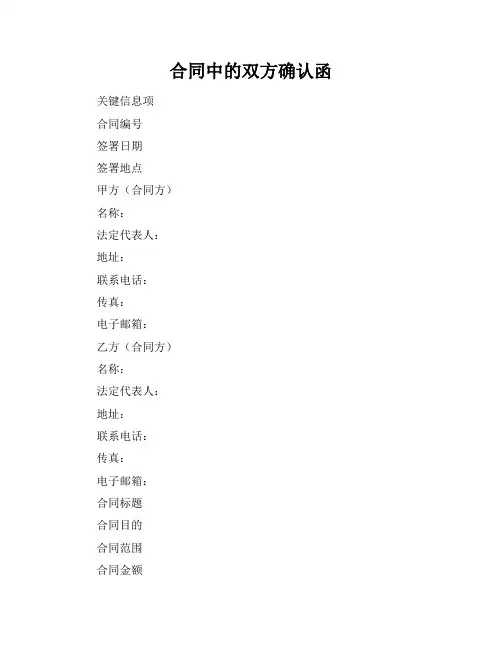 合同中的双方确认函

关键信息项

合同编号

签署日期

签署地点

甲方（合同方）

名称：

法定代表人：

地址：

联系电话：

传真：

电子邮箱：

乙方（合同方）

名称：

法定代表人：

地址：

联系电话：

传真：

电子邮箱：

合同标题

合同目的

合同范围

合同金额